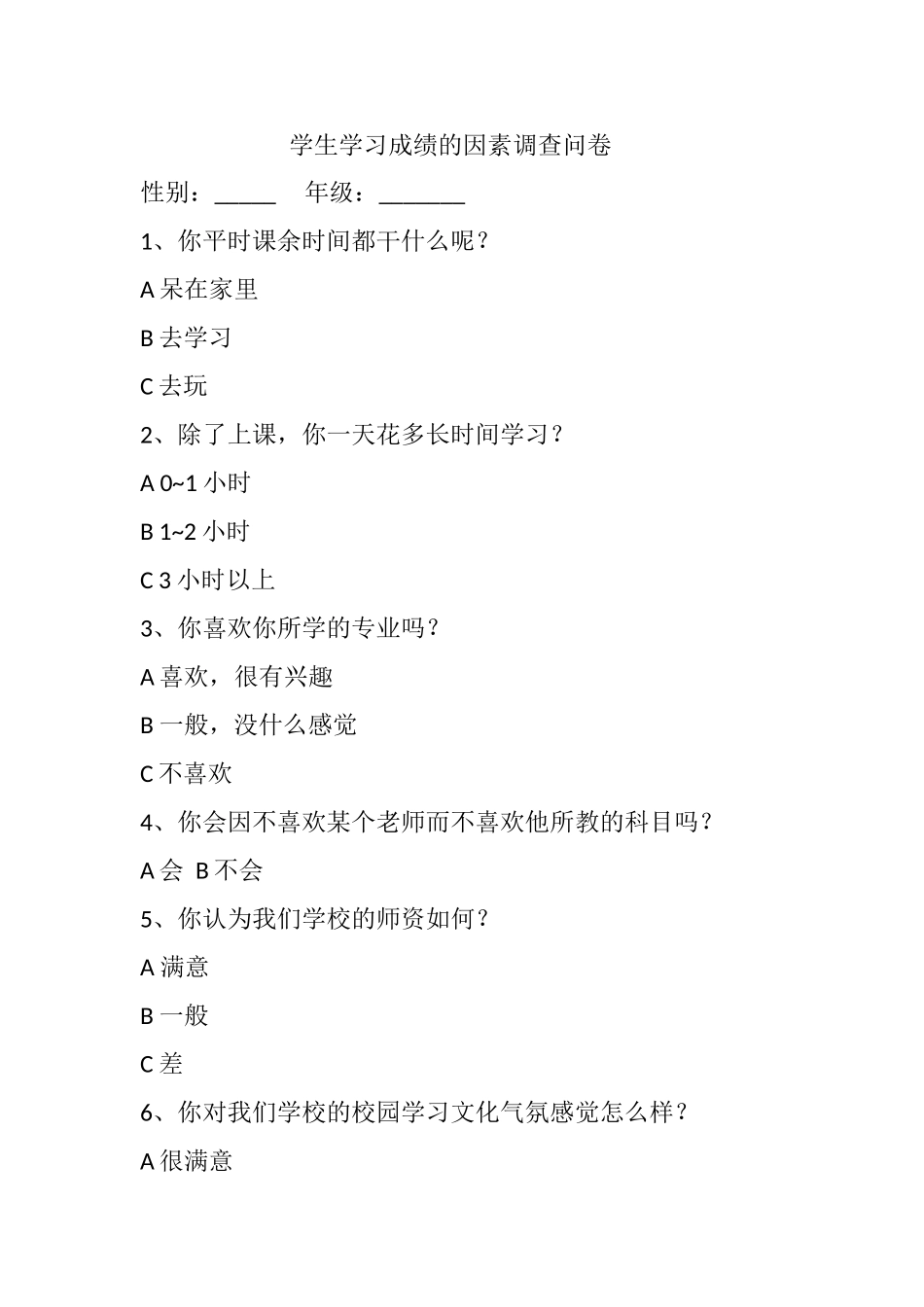 学生学习成绩的因素调查问卷

性别：_____　年级：_______

1、你平时课余时间都干什么呢？

A 呆在家里

B 去学习

C 去玩

2、除了上课，你一天花多长时间学习？

A 0~1 小时

B 1~2 小时

C 3 小时以上

3、你喜欢你所学的专业吗？

A 喜欢，很有兴趣

B 一般，没什么感觉

C 不喜欢

4、你会因不喜欢某个老师而不喜欢他所教的科目吗？

A 会 B 不会

5、你认为我们学校的师资如何？

A 满意

B 一般

C 差

6、你对我们学校的校园学习文化气氛感觉怎么样？

A 很满意